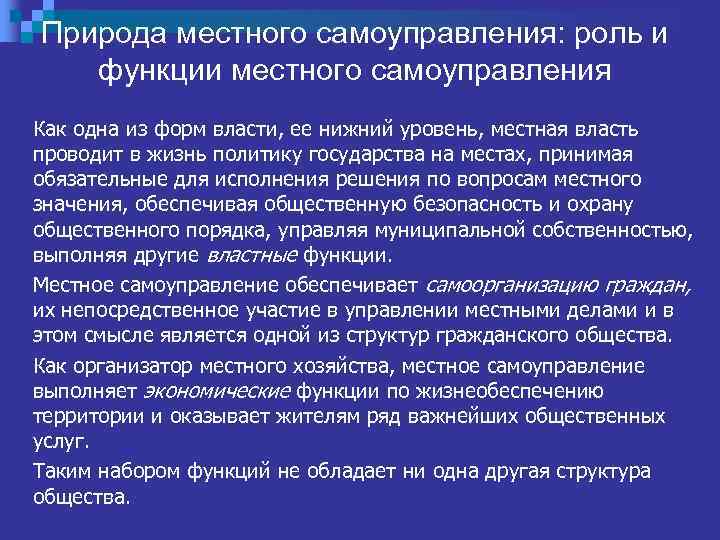 Природа местного самоуправления: роль и функции местного самоуправления

Как одна из форм власти, ее нижний уровень, местная власть проводит в жизнь политику государства на местах, принимая обязательные для исполнения решения по вопросам местного значения, обеспечивая общественную безопасность и охрану общественного порядка, управляя муниципальной собственностью, выполняя другие властные функции.

Местное самоуправление обеспечивает самоорганизацию граждан, их непосредственное участие в управлении местными делами и в этом смысле является одной из структур гражданского общества.

Как организатор местного хозяйства, местное самоуправление выполняет экономические функции по жизнеобеспечению территории и оказывает жителям ряд важнейших общественных услуг.

Таким набором функций не обладает ни одна другая структура общества.